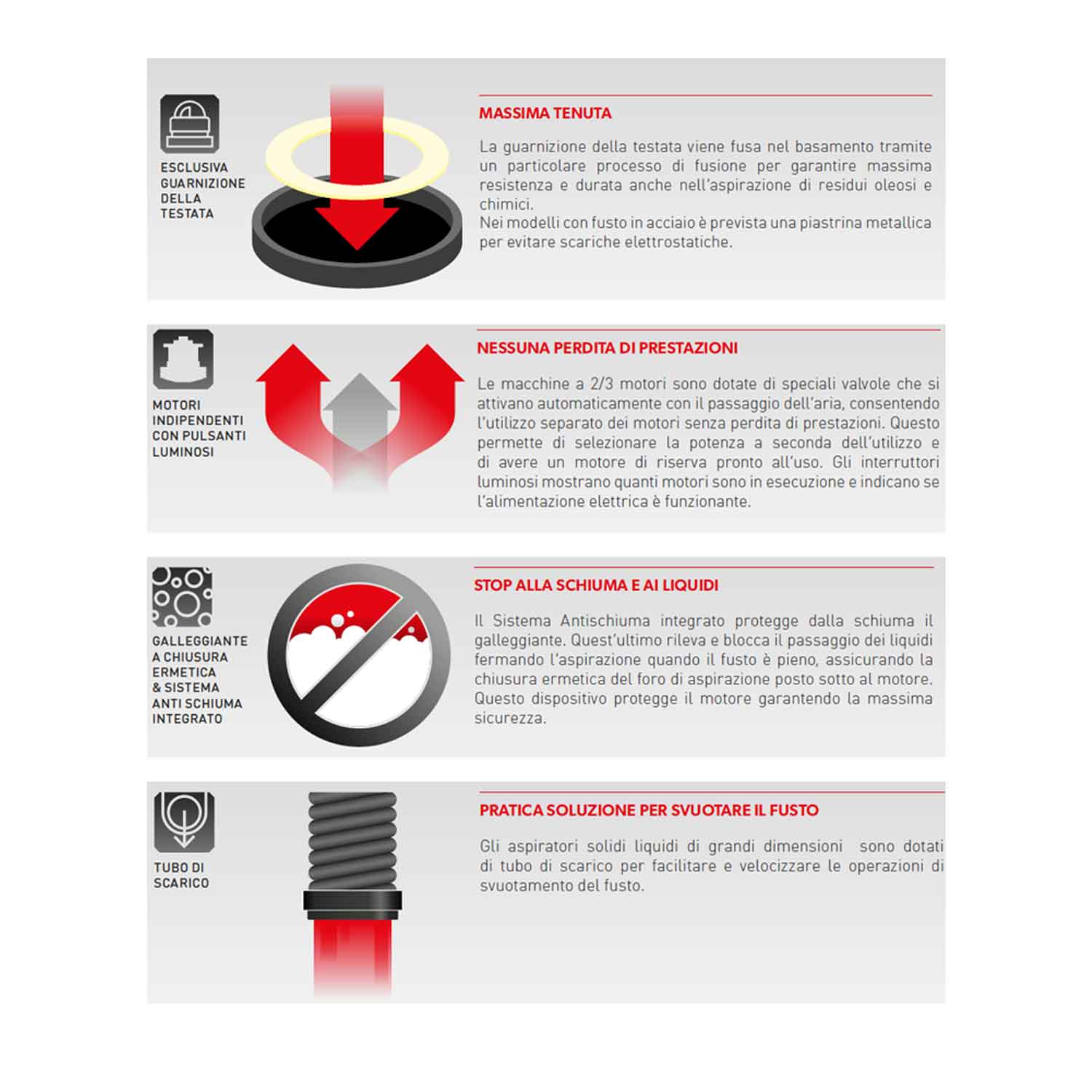 ESCLUSIVA
GUARNIZIONE
DELLA
TESTATA

MASSIMA TENUTA

La guarnizione della testata viene fusa nel basamento tramite un particolare processo di fusione per garantire massima resistenza e durata anche nell'aspirazione di residui oleosi e chimici.
Nei modelli con fusto in acciaio è prevista una piastrina metallica per evitare scariche elettrostatiche.

MOTORI
INDIPENDENTI
CON PULSANTI
LUMINOSI

NESSUNA PERDITA DI PRESTAZIONI

Le macchine a 2/3 motori sono dotate di speciali valvole che si attivano automaticamente con il passaggio dell'aria, consentendo l'utilizzo separato dei motori senza perdita di prestazioni. Questo permette di selezionare la potenza a seconda dell'utilizzo e di avere un motore di riserva pronto all'uso. Gli interruttori luminosi mostrano quanti motori sono in esecuzione e indicano se l'alimentazione elettrica è funzionante.

GALLEGGIANTE
A CHIUSURA
ERMETICA
& SISTEMA
ANTI SCHIUMA
INTEGRATO

STOP ALLA SCHIUMA E AI LIQUIDI

Il Sistema Antischiuma integrato protegge dalla schiuma il galleggiante. Quest'ultimo rileva e blocca il passaggio dei liquidi fermando l'aspirazione quando il fusto è pieno, assicurando la chiusura ermetica del foro di aspirazione posto sotto al motore. Questo dispositivo protegge il motore garantendo la massima sicurezza.

TUBO DI
SCARICO

PRATICA SOLUZIONE PER SVUOTARE IL FUSTO

Gli aspiratori solidi liquidi di grandi dimensioni sono dotati di tubo di scarico per facilitare e velocizzare le operazioni di svuotamento del fusto.